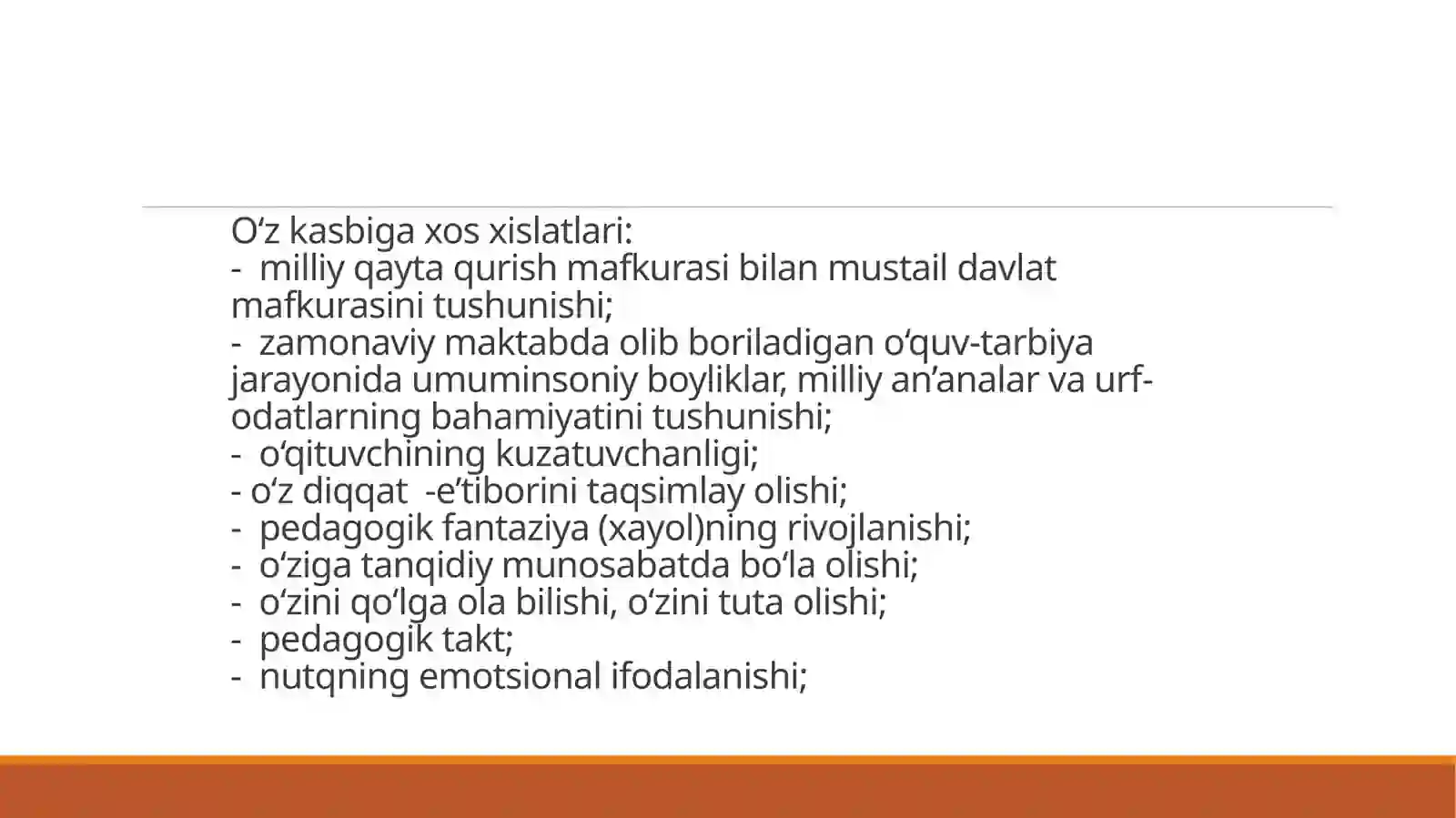 O‘z kasbiga xos xislatlari:
- milliy qayta qurish mafkurasi bilan mustail davlat mafkurasini tushunishi;
- zamonaviy maktabda olib boriladigan o‘quv-tarbiya jarayonida umuminsoniy boyliklar, milliy an’analar va urf-odatlarning bahamiyatini tushunishi;
- o‘qituvchining kuzatuvchanligi;
- o‘z diqqat -e’tiborini taqsimlay olishi;
- pedagogik fantaziya (xayol)ning rivojlanishi;
- o‘ziga tanqidiy munosabatda bo‘la olishi;
- o‘zini qo‘lga ola bilishi, o‘zini tuta olishi;
- pedagogik takt;
- nutqning emotsional ifodalanishi;